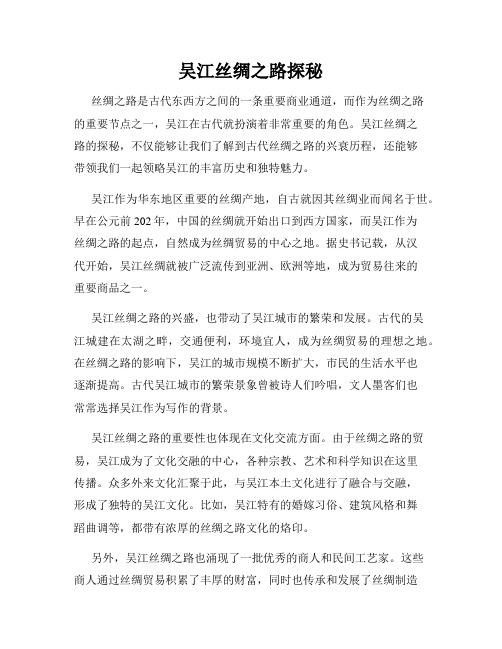 吴江丝绸之路探秘

丝绸之路是古代东西方之间的一条重要商业通道，而作为丝绸之路的重要节点之一，吴江在古代就扮演着非常重要的角色。吴江丝绸之路的探秘，不仅能够让我们了解到古代丝绸之路的兴衰历程，还能够带领我们一起领略吴江的丰富历史和独特魅力。

吴江作为华东地区重要的丝绸产地，自古就因其丝绸业而闻名于世。早在公元前202年，中国的丝绸就开始出口到西方国家，而吴江作为丝绸之路的起点，自然成为丝绸贸易的中心之地。据史书记载，从汉代开始，吴江丝绸就被广泛流传到亚洲、欧洲等地，成为贸易往来的重要商品之一。

吴江丝绸之路的兴盛，也带动了吴江城市的繁荣和发展。古代的吴江城建在太湖之畔，交通便利，环境宜人，成为丝绸贸易的理想之地。在丝绸之路的影响下，吴江的城市规模不断扩大，市民的生活水平也逐渐提高。古代吴江城市的繁荣景象曾被诗人们吟唱，文人墨客们也常常选择吴江作为写作的背景。

吴江丝绸之路的重要性也体现在文化交流方面。由于丝绸之路的贸易，吴江成为了文化交融的中心，各种宗教、艺术和科学知识在这里传播。众多外来文化汇聚于此，与吴江本土文化进行了融合与交融，形成了独特的吴江文化。比如，吴江特有的婚嫁习俗、建筑风格和舞蹈曲调等，都带有浓厚的丝绸之路文化的烙印。

另外，吴江丝绸之路也涌现了一批优秀的商人和民间工艺家。这些商人通过丝绸贸易积累了丰厚的财富，同时也传承和发展了丝绸制造